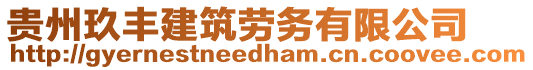 贵州玖丰建筑劳务有限公司
http://gyernestneedham.cn.coovee.com